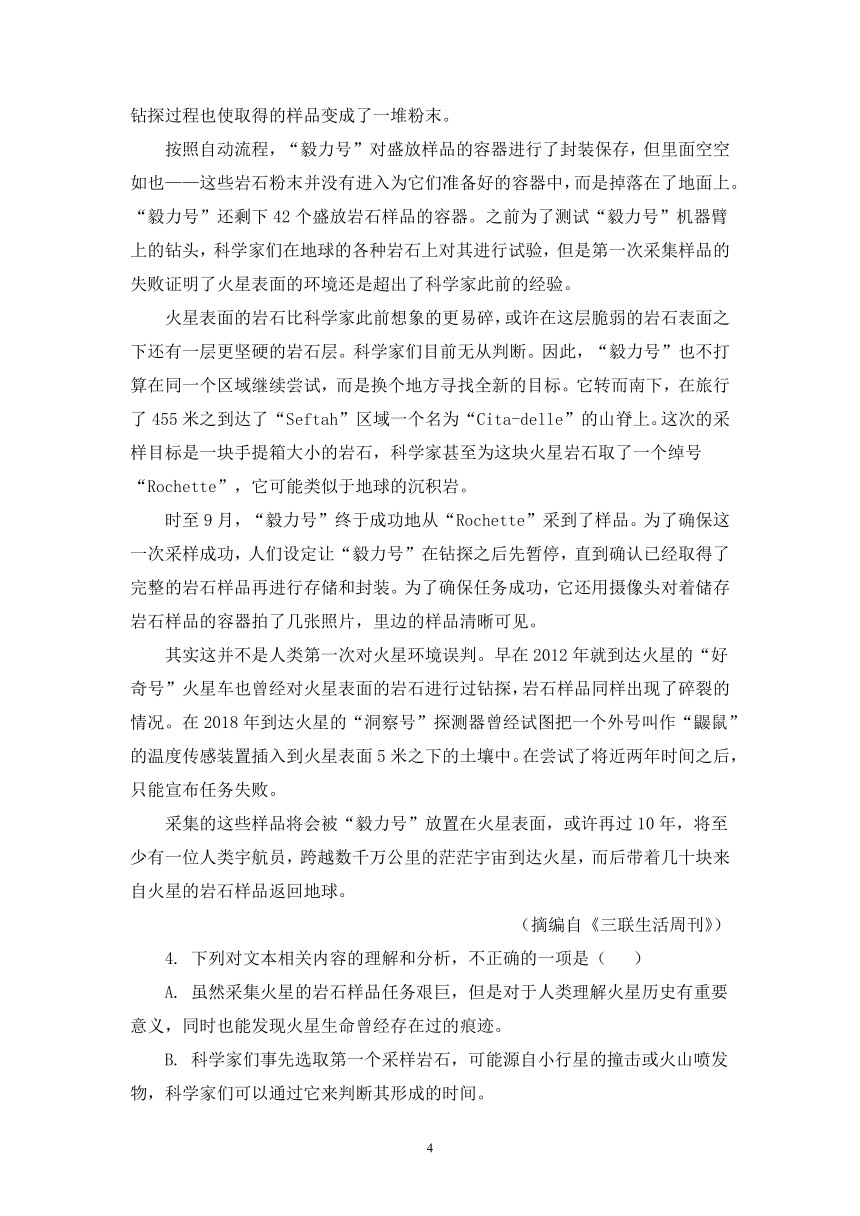 钻探过程也使取得的样品变成了一堆粉末。

按照自动流程，“毅力号”对盛放样品的容器进行了封装保存，但里面空空如也——这些岩石粉末并没有进入为它们准备好的容器中，而是掉落在了地面上。“毅力号”还剩下 42 个盛放岩石样品的容器。之前为了测试“毅力号”机器臂上的钻头，科学家们在地球的各种岩石上对其进行试验，但是第一次采集样品的失败证明了火星表面的环境还是超出了科学家此前的经验。

火星表面的岩石比科学家此前想象的更易碎，或许在这层脆弱的岩石表面之下还有一层更坚硬的岩石层。科学家们目前无从判断。因此，“毅力号”也不打算在同一个区域继续尝试，而是换个地方寻找全新的目标。它转而南下，在旅行了 455 米之到达了“Seftah”区域一个名为“Cita-delle”的山脊上。这次的采样目标是一块手提箱大小的岩石，科学家甚至为这块火星岩石取了一个绰号“Rochette”，它可能类似于地球的沉积岩。

时至 9 月，“毅力号”终于成功地从“Rochette”采到了样品。为了确保这一次采样成功，人们设定让“毅力号”在钻探之后先暂停，直到确认已经取得了完整的岩石样品再进行存储和封装。为了确保任务成功，它还用摄像头对着储存岩石样品的容器拍了几张照片，里边的样品清晰可见。

其实这并不是人类第一次对火星环境误判。早在 2012 年就到达火星的“好奇号”火星车也曾经对火星表面的岩石进行过钻探，岩石样品同样出现了碎裂的情况。在 2018 年到达火星的“洞察号”探测器曾经试图把一个外号叫作“鼹鼠”的温度传感装置插入到火星表面 5 米之下的土壤中。在尝试了将近两年时间之后，只能宣布任务失败。

采集的这些样品将会被“毅力号”放置在火星表面，或许再过 10 年，将至少有一位人类宇航员，跨越数千万公里的茫茫宇宙到达火星，而后带着几十块来自火星的岩石样品返回地球。

（摘编自《三联生活周刊》）

4. 下列对文本相关内容的理解和分析，不正确的一项是（　　）

A. 虽然采集火星的岩石样品任务艰巨，但是对于人类理解火星历史有重要意义，同时也能发现火星生命曾经存在过的痕迹。

B. 科学家们事先选取第一个采样岩石，可能源自小行星的撞击或火山喷发物，科学家们可以通过它来判断其形成的时间。

4